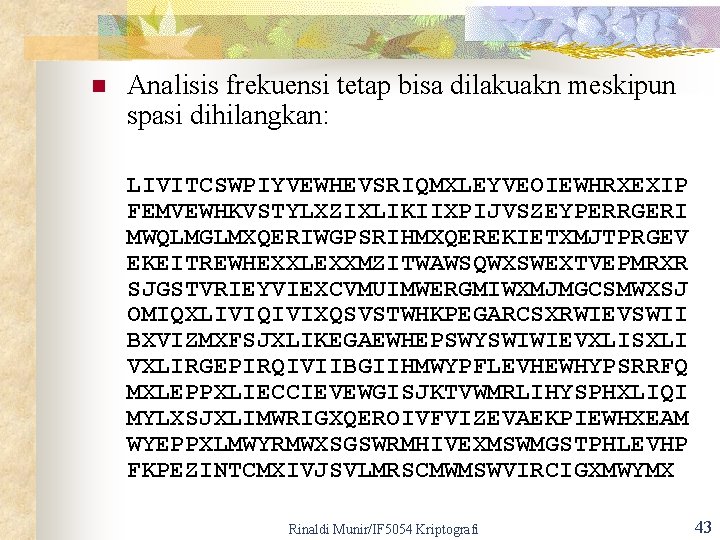 Analisis frekuensi tetap bisa dilakuakn meskipun spasi dihilangkan:

LIVITCSWPIYVEWHEVSRIQMXLEYVEOIEWHRXEXIP
FEMVEWHKVSTYLXZIXLIKIIXPIJVSZEYPERRGERI
MWQLMGLMXQERIWGPSRIHMXQEREKIETXMJTPRGEV
EKEITREWHEXXLEXXMZITWAWSQWXSWEXTVEPMRXR
SJGSTVRIEYVIEXCVMUIMWERGMIWXMJMGCSMWXSJ
OMIQXLIVIQIVIXQSVSTWHKPEGARCSXRWIEVSWII
BXVIZMXFSJXLIKEGAEWHEPSWYSWIWIEVXLISXLI
VXLIRGEPIRQIVIIBGIIHMWYPFLEVHEWHYPSRRFQ
MXLEPPXLIECCIEVEWGISJKTVWMRLIHYSPHXLIQI
MYLXSJXLIMWRIGXQEROIVFVIZEVAEKPIEWHXEAM
WYEPPXLMWYRMWXSGSWRMHIVEXMSWMGSTPHLEVHP
FKPEZINTCMXIVJSVLMRSCMWMSWVIRCIGXMWYMX

Rinaldi Munir/IF5054 Kriptografi

43